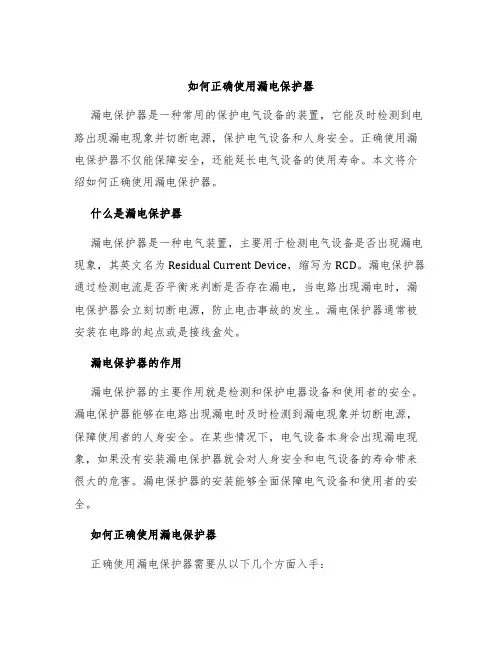 如何正确使用漏电保护器

漏电保护器是一种常用的保护电气设备的装置，它能及时检测到电路出现漏电现象并切断电源，保护电气设备和人身安全。正确使用漏电保护器不仅能保障安全，还能延长电气设备的使用寿命。本文将介绍如何正确使用漏电保护器。

什么是漏电保护器

漏电保护器是一种电气装置，主要用于检测电气设备是否出现漏电现象，其英文名为 Residual Current Device，缩写为 RCD。漏电保护器通过检测电流是否平衡来判断是否存在漏电，当电路出现漏电时，漏电保护器会立刻切断电源，防止电击事故的发生。漏电保护器通常被安装在电路的起点或是接线盒处。

漏电保护器的作用

漏电保护器的主要作用就是检测和保护电器设备和使用者的安全。漏电保护器能够在电路出现漏电时及时检测到漏电现象并切断电源，保障使用者的人身安全。在某些情况下，电气设备本身会出现漏电现象，如果没有安装漏电保护器就会对人身安全和电气设备的寿命带来很大的危害。漏电保护器的安装能够全面保障电气设备和使用者的安全。

如何正确使用漏电保护器

正确使用漏电保护器需要从以下几个方面入手：